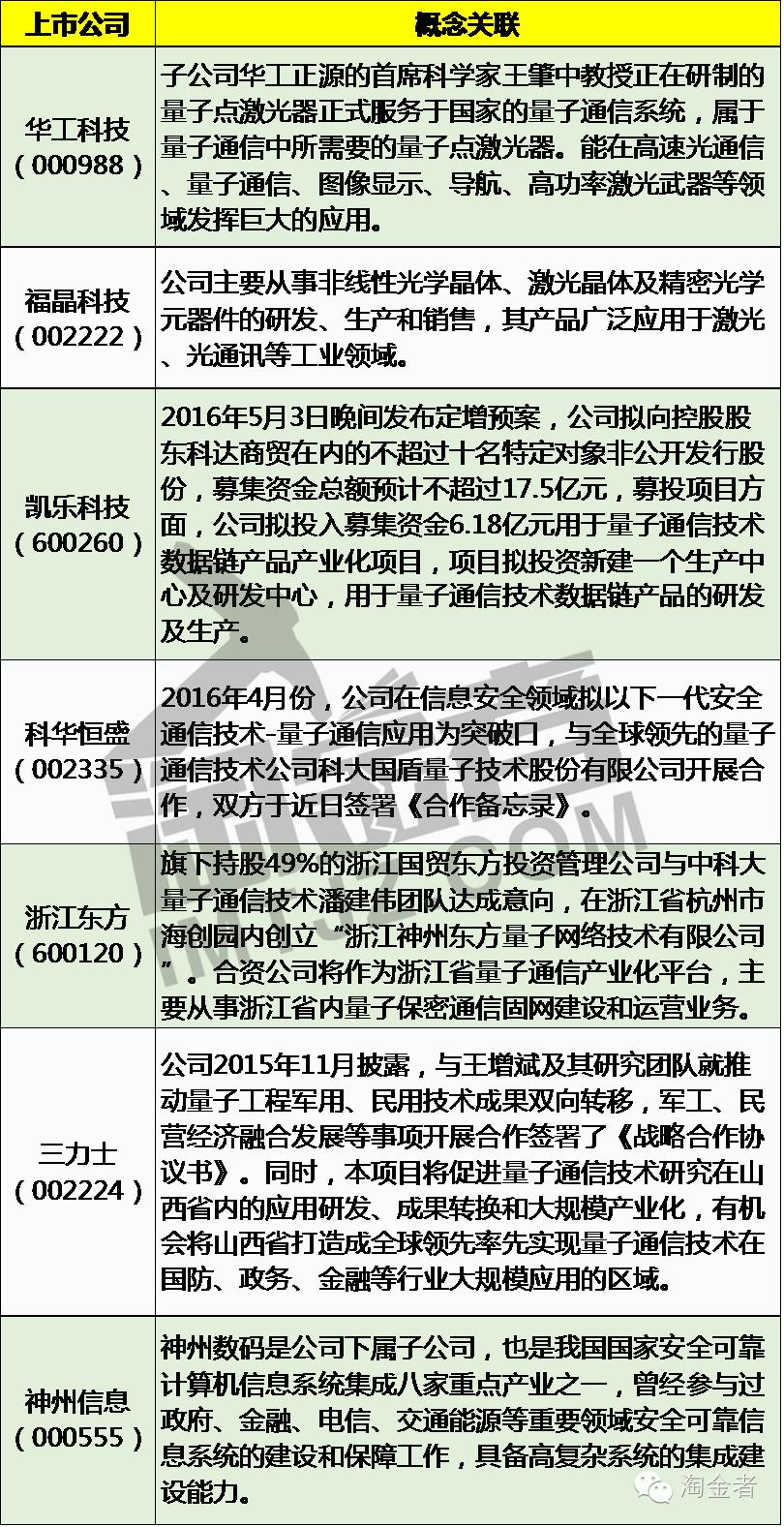 | 上市公司 | 概念关联 |
|---|---|
| 华工科技（000988） | 子公司华工正源的首席科学家王肇中教授正在研制的量子点激光器正式服务于国家的量子通信系统，属于量子通信中所需要的量子点激光器。能在高速光通信、量子通信、图像显示、导航、高功率激光武器等领域发挥巨大的应用。 |
| 福晶科技（002222） | 公司主要从事非线性光学晶体、激光晶体及精密光学元器件的研发、生产和销售，其产品广泛应用于激光、光通讯等工业领域。 |
| 凯乐科技（600260） | 2016年5月3日晚间发布定增预案，公司拟向控股股东科达商贸在内的不超过十名特定对象非公开发行股份，募集资金总额预计不超过17.5亿元，募投项目方面，公司拟投入募集资金6.18亿元用于量子通信技术数据链产品产业化项目，项目拟投资新建一个生产中心及研发中心，用于量子通信技术数据链产品的研发及生产。 |
| 科华恒盛（002335） | 2016年4月份，公司在信息安全领域拟以下一代安全通信技术-量子通信应用为突破口，与全球领先的量子通信技术公司科大国盾量子技术股份有限公司开展合作，双方于近日签署《合作备忘录》。 |
| 浙江东方（600120） | 旗下持股49%的浙江国贸东方投资管理公司与中科大量子通信技术潘建伟团队达成意向，在浙江省杭州市海创园内创立“浙江神州东方量子网络技术有限公司”。合资公司将作为浙江省量子通信产业化平台，主要从事浙江省内量子保密通信固网建设和运营业务。 |
| 三力士（002224） | 公司2015年11月披露，与王增斌及其研究团队就推动量子工程军用、民用技术成果双向转移，军工、民营经济融合发展等事项开展合作签署了《战略合作协议书》。同时，本项目将促进量子通信技术研究在山西省内的应用研发、成果转换和大规模产业化，有机会将山西省打造成全球领先率先实现量子通信技术在国防、政务、金融等行业大规模应用的区域。 |
| 神州信息（000555） | 神州数码是公司下属子公司，也是我国国家安全可靠计算机信息系统集成八家重点产业之一，曾经参与过政府、金融、电信、交通能源等重要领域安全可靠信息系统的建设和保障工作，具备高复杂系统的集成建设能力。 |

淘金者